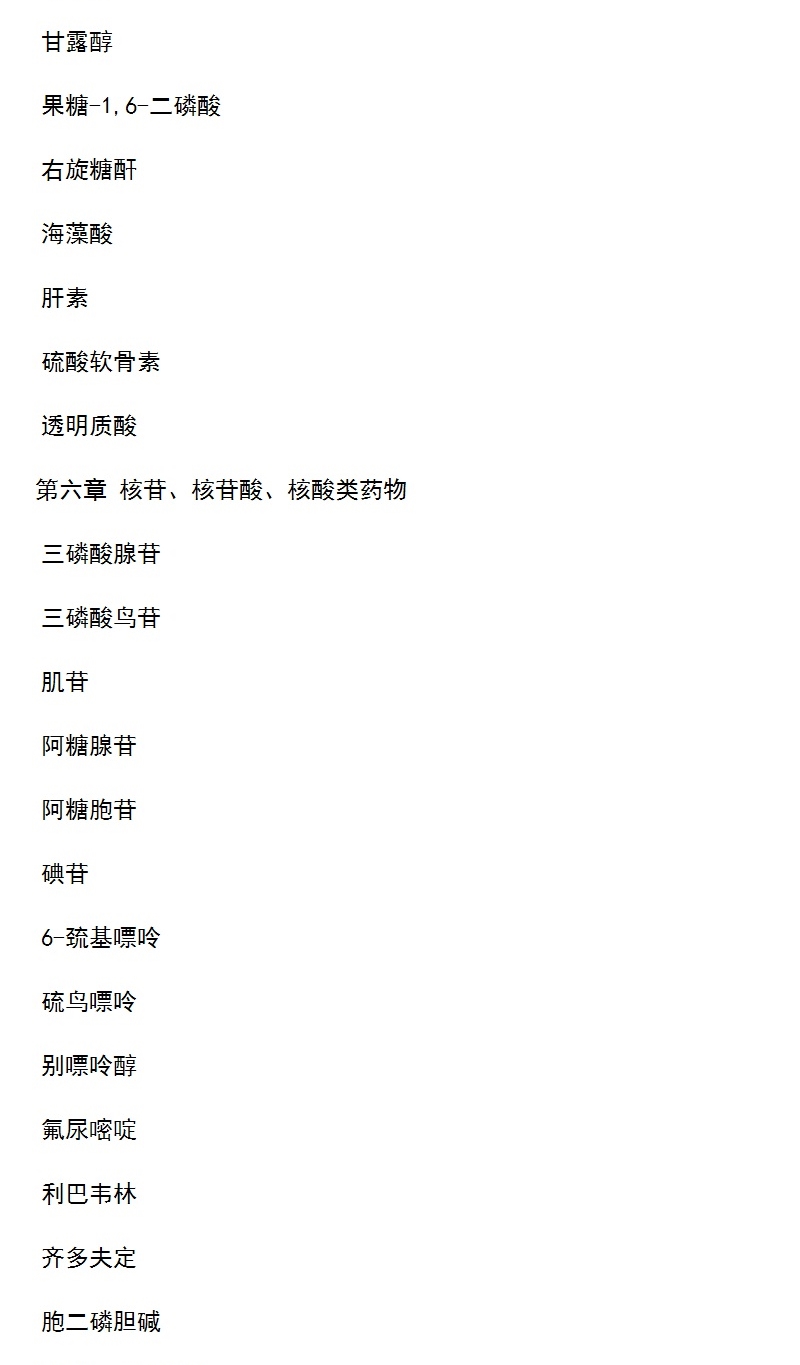 甘露醇

果糖-1,6-二磷酸

右旋糖酐

海藻酸

肝素

硫酸软骨素

透明质酸

第六章 核苷、核苷酸、核酸类药物

三磷酸腺苷

三磷酸鸟苷

肌苷

阿糖腺苷

阿糖胞苷

碘苷

6-巯基嘌呤

硫鸟嘌呤

别嘌呤醇

氟尿嘧啶

利巴韦林

齐多夫定

胞二磷胆碱